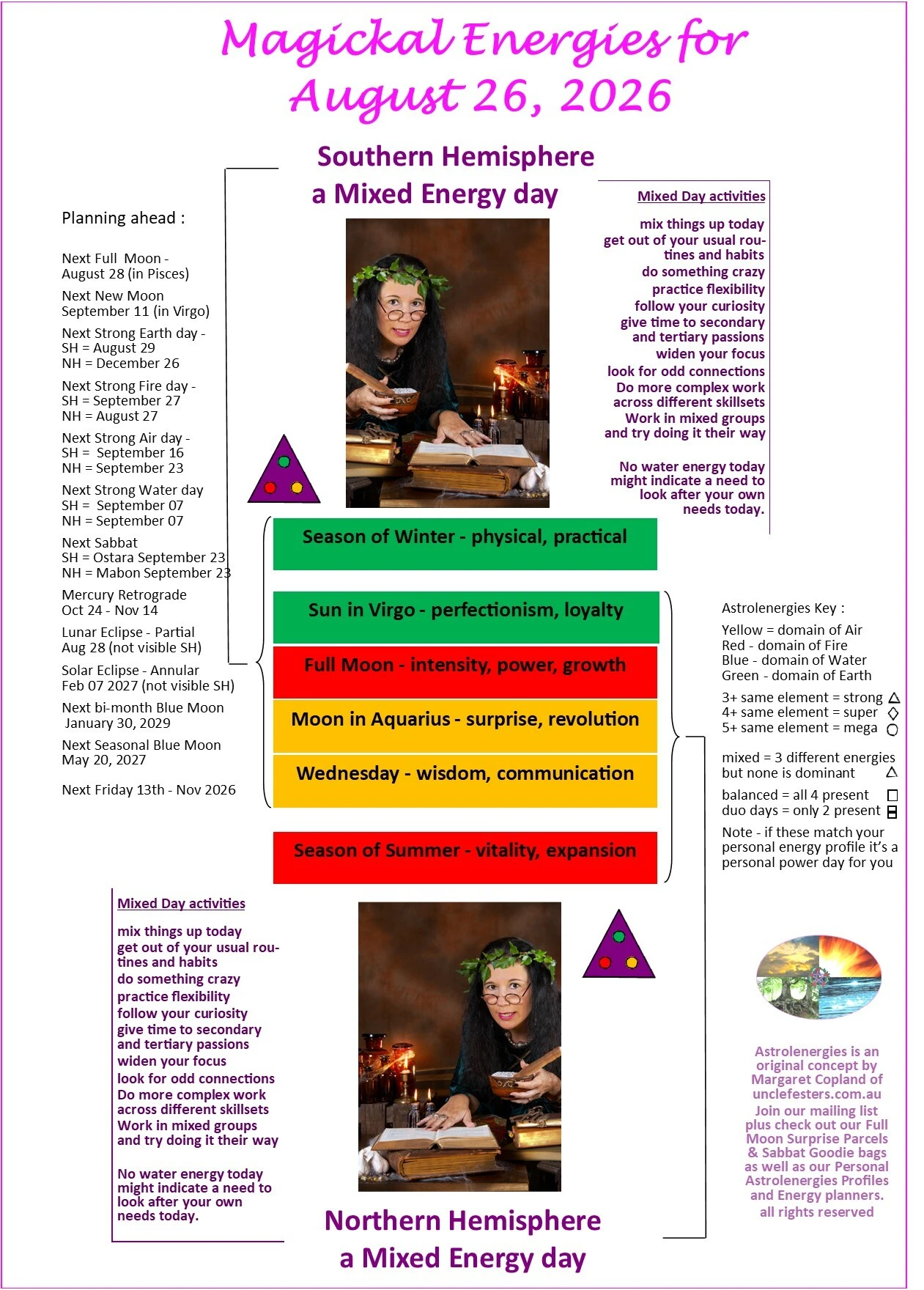 Magickal Energies for August 26, 2026

Southern Hemisphere
a Mixed Energy day

Planning ahead :

Next Full Moon - August 28 (in Pisces)

Next New Moon September 11 (in Virgo)

Next Strong Earth day - SH = August 29 NH = December 26

Next Strong Fire day - SH = September 27 NH = August 27

Next Strong Air day - SH = September 16 NH = September 23

Next Strong Water day SH = September 07 NH = September 07

Next Sabbat SH = Ostara September 23 NH = Mabon September 23

Mercury Retrograde Oct 24 - Nov 14

Lunar Eclipse - Partial Aug 28 (not visible SH)

Solar Eclipse - Annular Feb 07 2027 (not visible SH)

Next bi-month Blue Moon January 30, 2029

Next Seasonal Blue Moon May 20, 2027

Next Friday 13th - Nov 2026

Mixed Day activities

mix things up today
get out of your usual routines and habits
do something crazy
practice flexibility
follow your curiosity
give time to secondary and tertiary passions
widen your focus
look for odd connections
Do more complex work across different skillsets
Work in mixed groups and try doing it their way

No water energy today might indicate a need to look after your own needs today.

Season of Winter - physical, practical

Sun in Virgo - perfectionism, loyalty

Full Moon - intensity, power, growth

Moon in Aquarius - surprise, revolution

Wednesday - wisdom, communication

Season of Summer - vitality, expansion

Astrolenergies Key :

Yellow = domain of Air
Red - domain of Fire
Blue - domain of Water
Green - domain of Earth

3+ same element = strong
4+ same element = super
5+ same element = mega

mixed = 3 different energies but none is dominant

balanced = all 4 present
duo days = only 2 present

Note - if these match your personal energy profile it's a personal power day for you

Mixed Day activities

mix things up today
get out of your usual routines and habits
do something crazy
practice flexibility
follow your curiosity
give time to secondary and tertiary passions
widen your focus
look for odd connections
Do more complex work across different skillsets
Work in mixed groups and try doing it their way

No water energy today might indicate a need to look after your own needs today.

Astrolenergies is an original concept by Margaret Copland of unclefesters.com.au
Join our mailing list plus check out our Full Moon Surprise Parcels & Sabbat Goodie bags as well as our Personal Astrolenergies Profiles and Energy planners.
all rights reserved

Northern Hemisphere
a Mixed Energy day